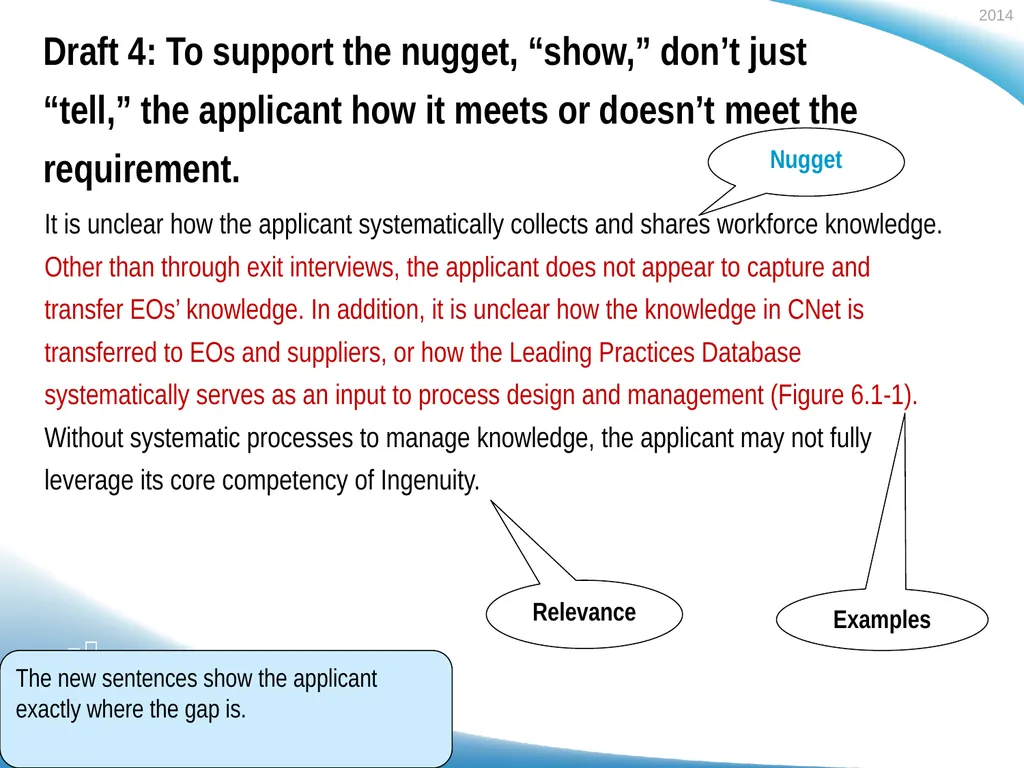 2014

Draft 4: To support the nugget, “show,” don’t just “tell,” the applicant how it meets or doesn’t meet the requirement.

Nugget

It is unclear how the applicant systematically collects and shares workforce knowledge. Other than through exit interviews, the applicant does not appear to capture and transfer EOs’ knowledge. In addition, it is unclear how the knowledge in CNet is transferred to EOs and suppliers, or how the Leading Practices Database systematically serves as an input to process design and management (Figure 6.1-1). Without systematic processes to manage knowledge, the applicant may not fully leverage its core competency of Ingenuity.

Relevance

Examples

The new sentences show the applicant exactly where the gap is.